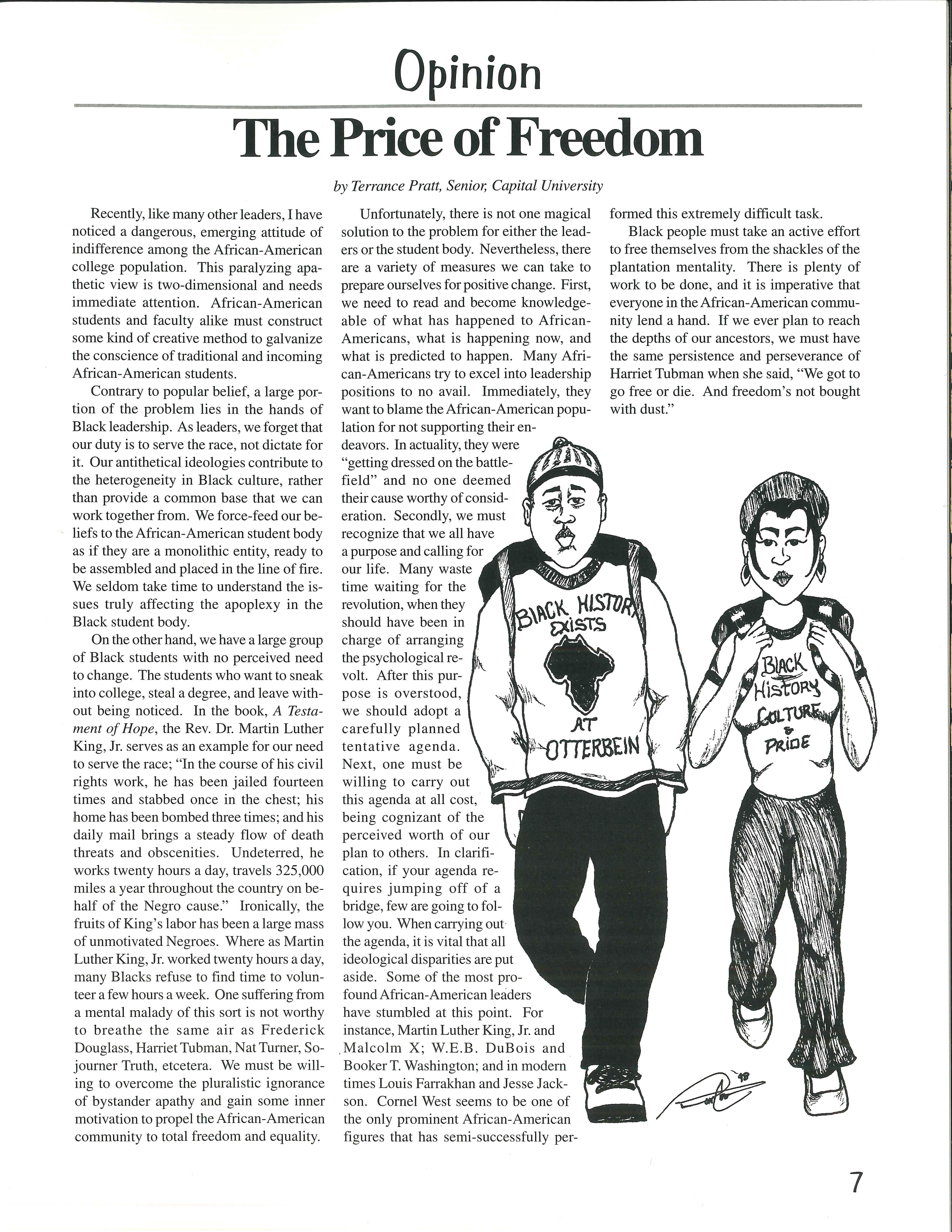 Opinion

The Price of Freedom

by Terrance Pratt, Senior, Capital University

Recently, like many other leaders, I have noticed a dangerous, emerging attitude of indifference among the African-American college population. This paralyzing apathetic view is two-dimensional and needs immediate attention. African-American students and faculty alike must construct some kind of creative method to galvanize the conscience of traditional and incoming African-American students.

Contrary to popular belief, a large portion of the problem lies in the hands of Black leadership. As leaders, we forget that our duty is to serve the race, not dictate for it. Our antithetical ideologies contribute to the heterogeneity in Black culture, rather than provide a common base that we can work together from. We force-feed our beliefs to the African-American student body as if they are a monolithic entity, ready to be assembled and placed in the line of fire. We seldom take time to understand the issues truly affecting the apoplexy in the Black student body.

On the other hand, we have a large group of Black students with no perceived need to change. The students who want to sneak into college, steal a degree, and leave without being noticed. In the book, A Testament of Hope, the Rev. Dr. Martin Luther King, Jr. serves as an example for our need to serve the race; "In the course of his civil rights work, he has been jailed fourteen times and stabbed once in the chest; his home has been bombed three times; and his daily mail brings a steady flow of death threats and obscenities. Undeterred, he works twenty hours a day, travels 325,000 miles a year throughout the country on behalf of the Negro cause." Ironically, the fruits of King's labor has been a large mass of unmotivated Negroes. Where as Martin Luther King, Jr. worked twenty hours a day, many Blacks refuse to find time to volunteer a few hours a week. One suffering from a mental malady of this sort is not worthy to breathe the same air as Frederick Douglass, Harriet Tubman, Nat Turner, Sojourner Truth, etcetera. We must be willing to overcome the pluralistic ignorance of bystander apathy and gain some inner motivation to propel the African-American community to total freedom and equality.

Unfortunately, there is not one magical solution to the problem for either the leaders or the student body. Nevertheless, there are a variety of measures we can take to prepare ourselves for positive change. First, we need to read and become knowledgeable of what has happened to African-Americans, what is happening now, and what is predicted to happen. Many African-Americans try to excel into leadership positions to no avail. Immediately, they want to blame the African-American population for not supporting their endeavors. In actuality, they were "getting dressed on the battlefield" and no one deemed their cause worthy of consideration. Secondly, we must recognize that we all have a purpose and calling for our life. Many waste time waiting for the revolution, when they should have been in charge of arranging the psychological revolt. After this purpose is overstood, we should adopt a carefully planned tentative agenda. Next, one must be willing to carry out this agenda at all cost, being cognizant of the perceived worth of our plan to others. In clarification, if your agenda requires jumping off of a bridge, few are going to follow you. When carrying out the agenda, it is vital that all ideological disparities are put aside. Some of the most profound African-American leaders have stumbled at this point. For instance, Martin Luther King, Jr. and Malcolm X; W.E.B. DuBois and Booker T. Washington; and in modern times Louis Farrakhan and Jesse Jackson. Cornel West seems to be one of the only prominent African-American figures that has semi-successfully performed this extremely difficult task.

Black people must take an active effort to free themselves from the shackles of the plantation mentality. There is plenty of work to be done, and it is imperative that everyone in the African-American community lend a hand. If we ever plan to reach the depths of our ancestors, we must have the same persistence and perseverance of Harriet Tubman when she said, "We got to go free or die. And freedom's not bought with dust."

BLACK HISTORY EXISTS AT OTTERBEIN

BLACK HISTORY CULTURE & PRIDE

'98

7